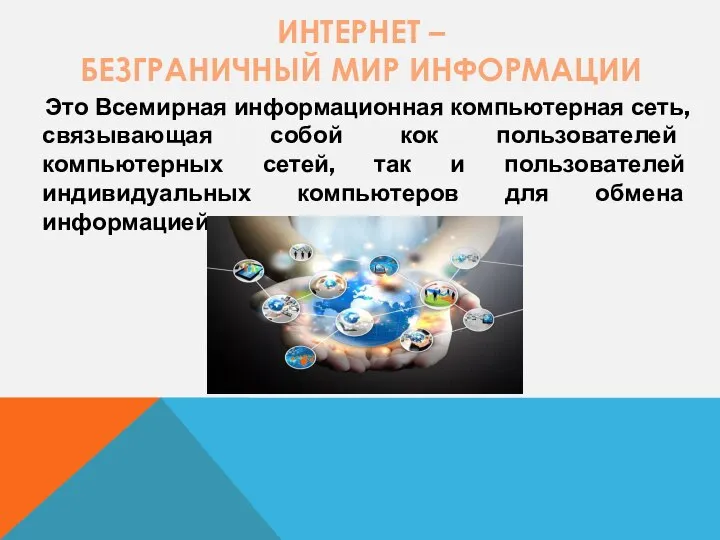 ИНТЕРНЕТ –
БЕЗГРАНИЧНЫЙ МИР ИНФОРМАЦИИ

Это Всемирная информационная компьютерная сеть, связывающая собой кок пользователей компьютерных сетей, так и пользователей индивидуальных компьютеров для обмена информацией